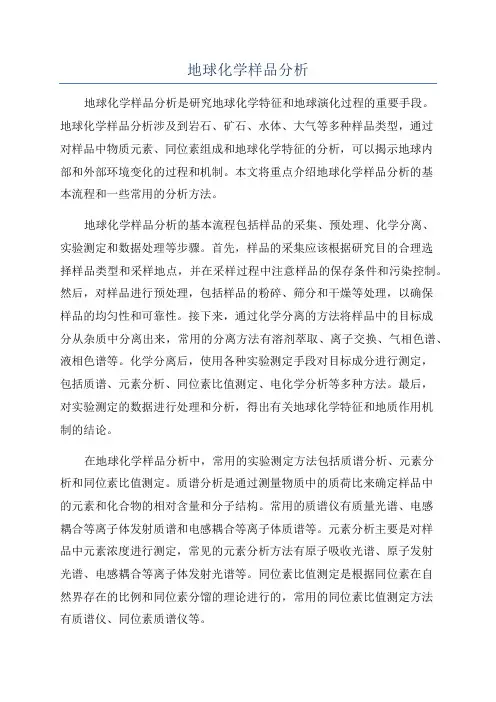 地球化学样品分析

地球化学样品分析是研究地球化学特征和地球演化过程的重要手段。地球化学样品分析涉及到岩石、矿石、水体、大气等多种样品类型，通过对样品中物质元素、同位素组成和地球化学特征的分析，可以揭示地球内部和外部环境变化的过程和机制。本文将重点介绍地球化学样品分析的基本流程和一些常用的分析方法。

地球化学样品分析的基本流程包括样品的采集、预处理、化学分离、实验测定和数据处理等步骤。首先，样品的采集应该根据研究目的合理选择样品类型和采样地点，并在采样过程中注意样品的保存条件和污染控制。然后，对样品进行预处理，包括样品的粉碎、筛分和干燥等处理，以确保样品的均匀性和可靠性。接下来，通过化学分离的方法将样品中的目标成分从杂质中分离出来，常用的分离方法有溶剂萃取、离子交换、气相色谱、液相色谱等。化学分离后，使用各种实验测定手段对目标成分进行测定，包括质谱、元素分析、同位素比值测定、电化学分析等多种方法。最后，对实验测定的数据进行处理和分析，得出有关地球化学特征和地质作用机制的结论。

在地球化学样品分析中，常用的实验测定方法包括质谱分析、元素分析和同位素比值测定。质谱分析是通过测量物质中的质荷比来确定样品中的元素和化合物的相对含量和分子结构。常用的质谱仪有质量光谱、电感耦合等离子体发射质谱和电感耦合等离子体质谱等。元素分析主要是对样品中元素浓度进行测定，常见的元素分析方法有原子吸收光谱、原子发射光谱、电感耦合等离子体发射光谱等。同位素比值测定是根据同位素在自然界存在的比例和同位素分馏的理论进行的，常用的同位素比值测定方法有质谱仪、同位素质谱仪等。